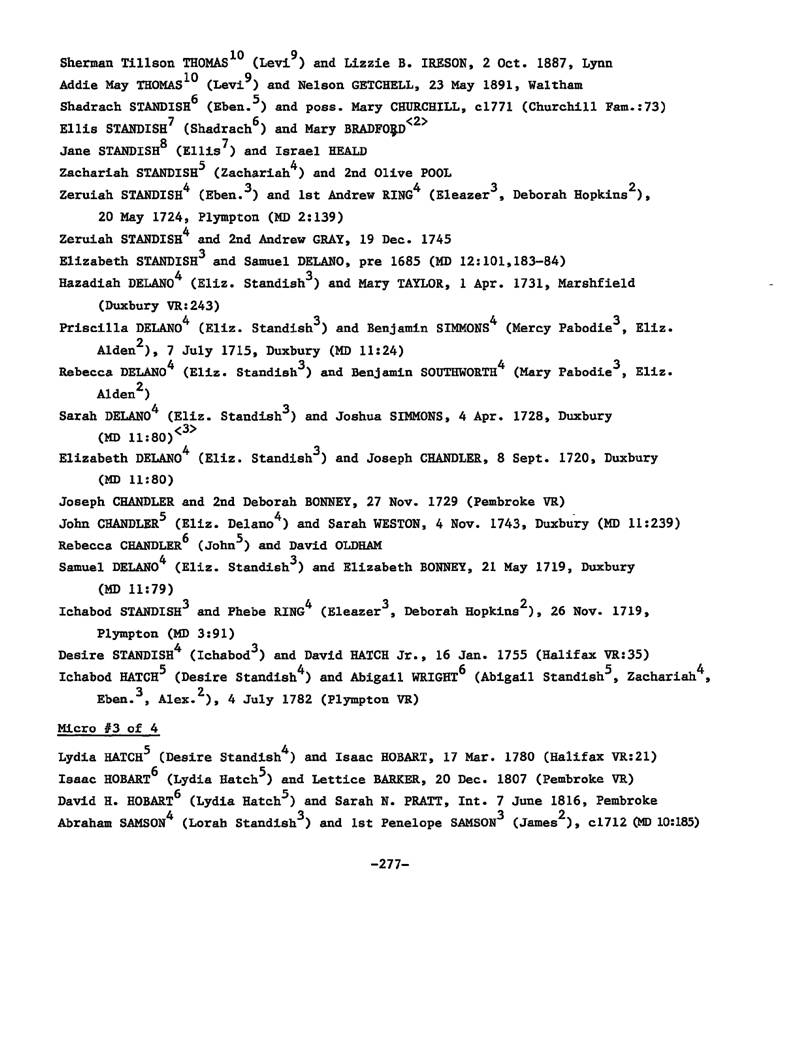 Sherman Tillson THOMAS$^{10}$ (Levi$^{9}$) and Lizzie B. IRESON, 2 Oct. 1887, Lynn
Addie May THOMAS$^{10}$ (Levi$^{9}$) and Nelson GETCHELL, 23 May 1891, Waltham
Shadrach STANDISH$^{6}$ (Eben.$^{5}$) and poss. Mary CHURCHILL, c1771 (Churchill Fam.:73)
Ellis STANDISH$^{7}$ (Shadrach$^{6}$) and Mary BRADFORD$^{<2>}$
Jane STANDISH$^{8}$ (Ellis$^{7}$) and Israel HEALD
Zachariah STANDISH$^{5}$ (Zachariah$^{4}$) and 2nd Olive POOL
Zeruiah STANDISH$^{4}$ (Eben.$^{3}$) and 1st Andrew RING$^{4}$ (Eleazer$^{3}$, Deborah Hopkins$^{2}$), 20 May 1724, Plympton (MD 2:139)
Zeruiah STANDISH$^{4}$ and 2nd Andrew GRAY, 19 Dec. 1745
Elizabeth STANDISH$^{3}$ and Samuel DELANO, pre 1685 (MD 12:101,183-84)
Hazadiah DELANO$^{4}$ (Eliz. Standish$^{3}$) and Mary TAYLOR, 1 Apr. 1731, Marshfield (Duxbury VR:243)
Priscilla DELANO$^{4}$ (Eliz. Standish$^{3}$) and Benjamin SIMMONS$^{4}$ (Mercy Pabodie$^{3}$, Eliz. Alden$^{2}$), 7 July 1715, Duxbury (MD 11:24)
Rebecca DELANO$^{4}$ (Eliz. Standish$^{3}$) and Benjamin SOUTHWORTH$^{4}$ (Mary Pabodie$^{3}$, Eliz. Alden$^{2}$)
Sarah DELANO$^{4}$ (Eliz. Standish$^{3}$) and Joshua SIMMONS, 4 Apr. 1728, Duxbury (MD 11:80)$^{<3>}$
Elizabeth DELANO$^{4}$ (Eliz. Standish$^{3}$) and Joseph CHANDLER, 8 Sept. 1720, Duxbury (MD 11:80)
Joseph CHANDLER and 2nd Deborah BONNEY, 27 Nov. 1729 (Pembroke VR)
John CHANDLER$^{5}$ (Eliz. Delano$^{4}$) and Sarah WESTON, 4 Nov. 1743, Duxbury (MD 11:239)
Rebecca CHANDLER$^{6}$ (John$^{5}$) and David OLDHAM
Samuel DELANO$^{4}$ (Eliz. Standish$^{3}$) and Elizabeth BONNEY, 21 May 1719, Duxbury (MD 11:79)
Ichabod STANDISH$^{3}$ and Phebe RING$^{4}$ (Eleazer$^{3}$, Deborah Hopkins$^{2}$), 26 Nov. 1719, Plympton (MD 3:91)
Desire STANDISH$^{4}$ (Ichabod$^{3}$) and David HATCH Jr., 16 Jan. 1755 (Halifax VR:35)
Ichabod HATCH$^{5}$ (Desire Standish$^{4}$) and Abigail WRIGHT$^{6}$ (Abigail Standish$^{5}$, Zachariah$^{4}$, Eben.$^{3}$, Alex.$^{2}$), 4 July 1782 (Plympton VR)

Micro #3 of 4

Lydia HATCH$^{5}$ (Desire Standish$^{4}$) and Isaac HOBART, 17 Mar. 1780 (Halifax VR:21)
Isaac HOBART$^{6}$ (Lydia Hatch$^{5}$) and Lettice BARKER, 20 Dec. 1807 (Pembroke VR)
David H. HOBART$^{6}$ (Lydia Hatch$^{5}$) and Sarah N. PRATT, Int. 7 June 1816, Pembroke
Abraham SAMSON$^{4}$ (Lorah Standish$^{3}$) and 1st Penelope SAMSON$^{3}$ (James$^{2}$), c1712 (MD 10:185)

-277-